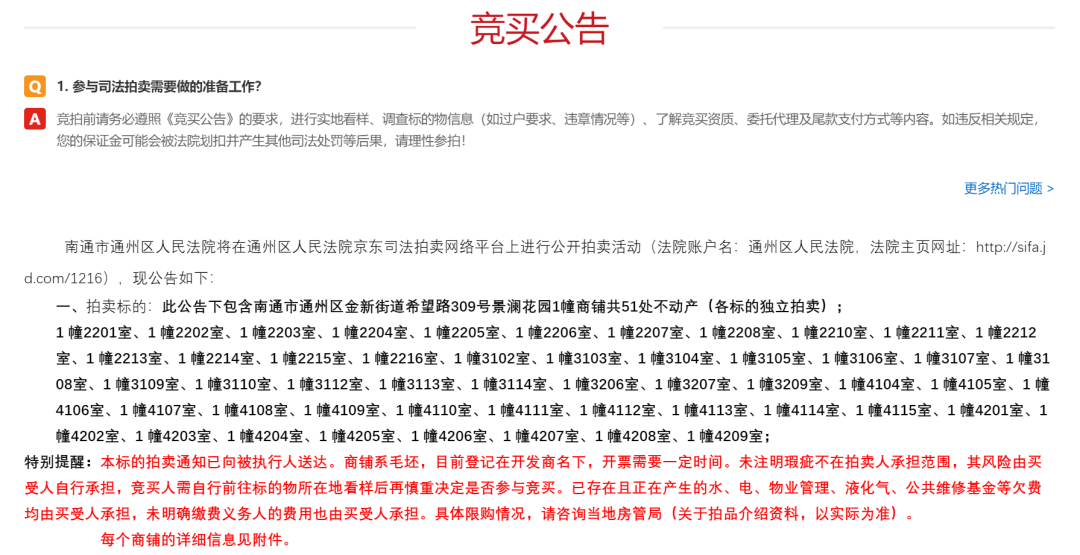 竞买公告

Q 1. 参与司法拍卖需要做的准备工作?

A 竞拍前请务必遵照《竞买公告》的要求，进行实地看样、调查标的物信息（如过户要求、违章情况等）、了解竞买资质、委托代理及尾款支付方式等内容。如违反相关规定，您的保证金可能会被法院划扣并产生其他司法处罚等后果，请理性参拍!

更多热门问题 >

南通市通州区人民法院将在通州区人民法院京东司法拍卖网络平台上进行公开拍卖活动（法院账户名：通州区人民法院，法院主页网址：http://sifa.jd.com/1216），现公告如下：

一、拍卖标的：此公告下包含南通市通州区金新街道希望路309号景澜花园1幢商铺共51处不动产（各标的独立拍卖）；

1 幢2201室、1 幢2202室、1 幢2203室、1 幢2204室、1 幢2205室、1 幢2206室、1 幢2207室、1 幢2208室、1 幢2210室、1 幢2211室、1 幢2212室、1 幢2213室、1 幢2214室、1 幢2215室、1 幢2216室、1 幢3102室、1 幢3103室、1 幢3104室、1 幢3105室、1 幢3106室、1 幢3107室、1 幢3108室、1 幢3109室、1 幢3110室、1 幢3112室、1 幢3113室、1 幢3114室、1 幢3206室、1 幢3207室、1 幢3209室、1 幢4104室、1 幢4105室、1 幢4106室、1 幢4107室、1 幢4108室、1 幢4109室、1 幢4110室、1 幢4111室、1 幢4112室、1 幢4113室、1 幢4114室、1 幢4115室、1 幢4201室、1 幢4202室、1 幢4203室、1 幢4204室、1 幢4205室、1 幢4206室、1 幢4207室、1 幢4208室、1 幢4209室；

特别提醒：本标的拍卖通知已向被执行人送达。商铺系毛坯，目前登记在开发商名下，开票需要一定时间。未注明瑕疵不在拍卖人承担范围，其风险由买受人自行承担，竞买人需自行前往标的物所在地看样后再慎重决定是否参与竞买。已存在且正在产生的水、电、物业管理、液化气、公共维修基金等欠费均由买受人承担，未明确缴费义务人的费用也由买受人承担。具体限购情况，请咨询当地房管局（关于拍品介绍资料，以实际为准）。

每个商铺的详细信息见附件。